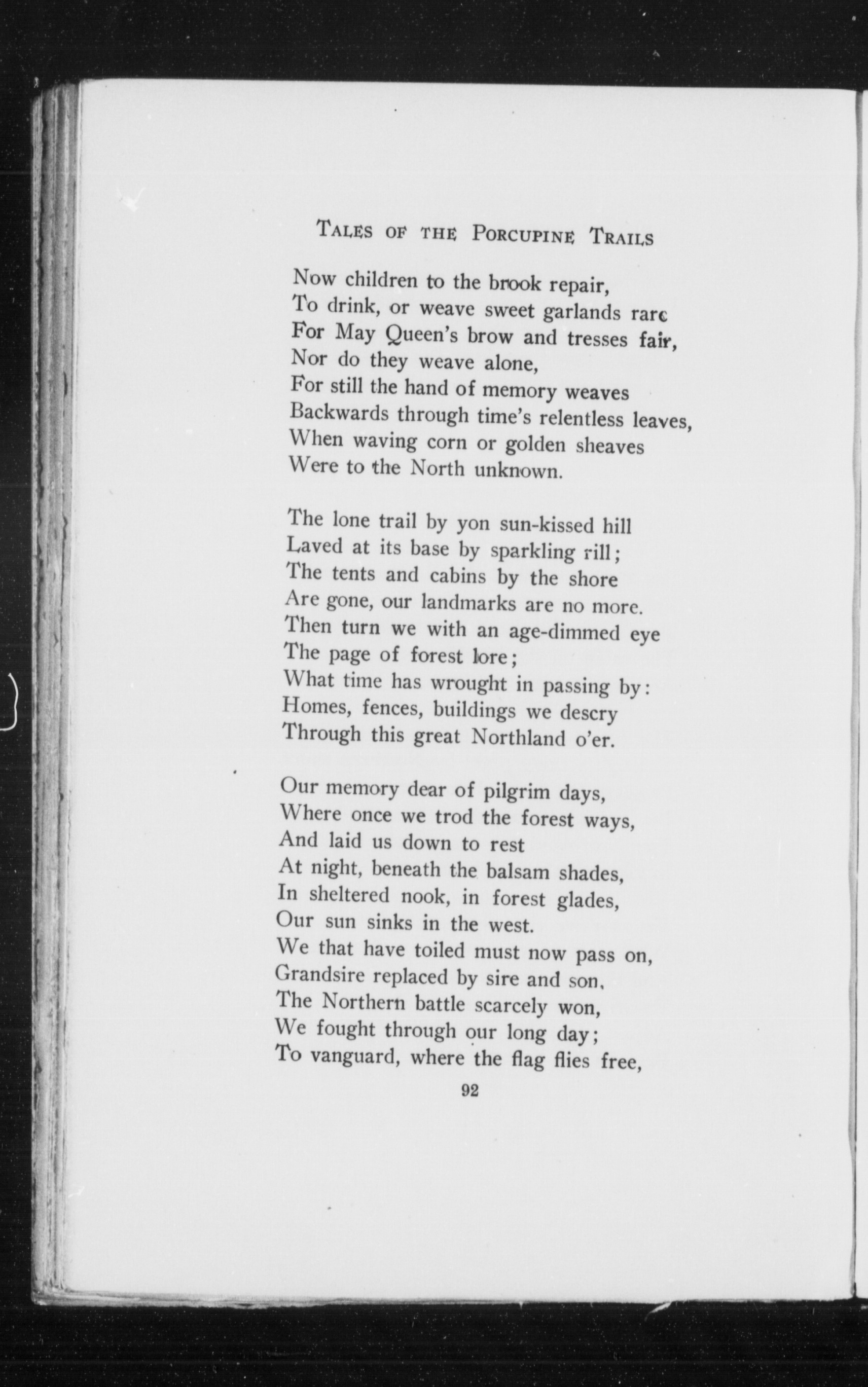 TALES OF THE PORCUPINE TRAILS

Now children to the brook repair,
To drink, or weave sweet garlands rare
For May Queen's brow and tresses fair,
Nor do they weave alone,
For still the hand of memory weaves
Backwards through time's relentless leaves,
When waving corn or golden sheaves
Were to the North unknown.

The lone trail by yon sun-kissed hill
Laved at its base by sparkling rill;
The tents and cabins by the shore
Are gone, our landmarks are no more.
Then turn we with an age-dimmed eye
The page of forest lore;
What time has wrought in passing by:
Homes, fences, buildings we descry
Through this great Northland o'er.

Our memory dear of pilgrim days,
Where once we trod the forest ways,
And laid us down to rest
At night, beneath the balsam shades,
In sheltered nook, in forest glades,
Our sun sinks in the west.
We that have toiled must now pass on,
Grandsire replaced by sire and son,
The Northern battle scarcely won,
We fought through our long day;
To vanguard, where the flag flies free,

92